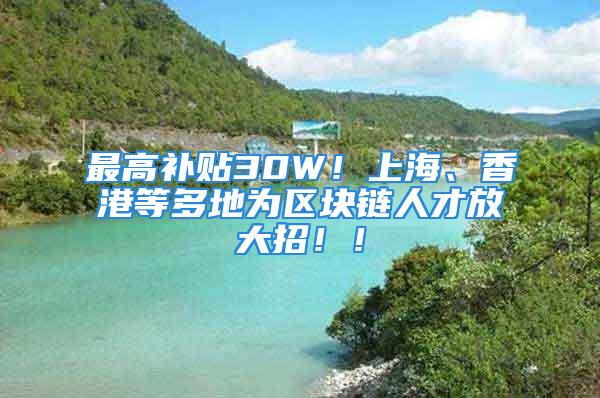 最高补贴30W！上海、香港等多地为区块链人才放大招！！